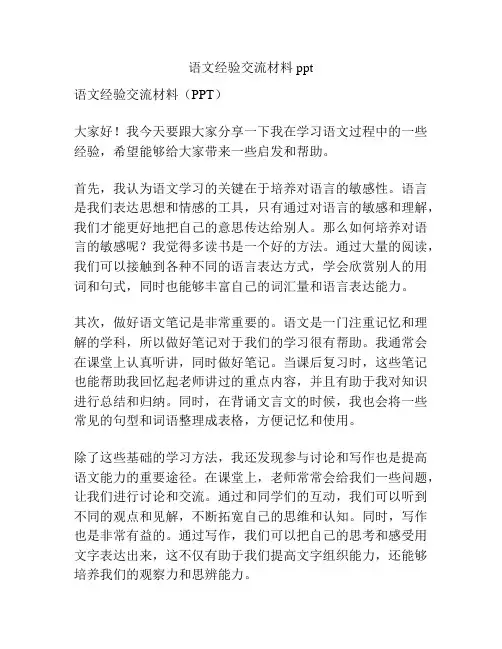 语文经验交流材料 ppt

语文经验交流材料（PPT）

大家好！我今天要跟大家分享一下我在学习语文过程中的一些经验，希望能够给大家带来一些启发和帮助。

首先，我认为语文学习的关键在于培养对语言的敏感性。语言是我们表达思想和情感的工具，只有通过对语言的敏感和理解，我们才能更好地把自己的意思传达给别人。那么如何培养对语言的敏感呢？我觉得多读书是一个好的方法。通过大量的阅读，我们可以接触到各种不同的语言表达方式，学会欣赏别人的用词和句式，同时也能够丰富自己的词汇量和语言表达能力。

其次，做好语文笔记是非常重要的。语文是一门注重记忆和理解的学科，所以做好笔记对于我们的学习很有帮助。我通常会在课堂上认真听讲，同时做好笔记。当课后复习时，这些笔记也能帮助我回忆起老师讲过的重点内容，并且有助于我对知识进行总结和归纳。同时，在背诵文言文的时候，我也会将一些常见的句型和词语整理成表格，方便记忆和使用。

除了这些基础的学习方法，我还发现参与讨论和写作也是提高语文能力的重要途径。在课堂上，老师常常会给我们一些问题，让我们进行讨论和交流。通过和同学们的互动，我们可以听到不同的观点和见解，不断拓宽自己的思维和认知。同时，写作也是非常有益的。通过写作，我们可以把自己的思考和感受用文字表达出来，这不仅有助于我们提高文字组织能力，还能够培养我们的观察力和思辨能力。